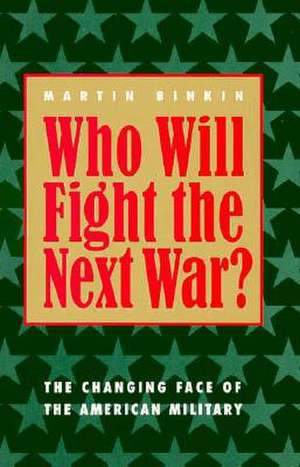 MARTIN BINKIN

Who Will Fight the Next War?

THE CHANGING FACE OF THE AMERICAN MILITARY